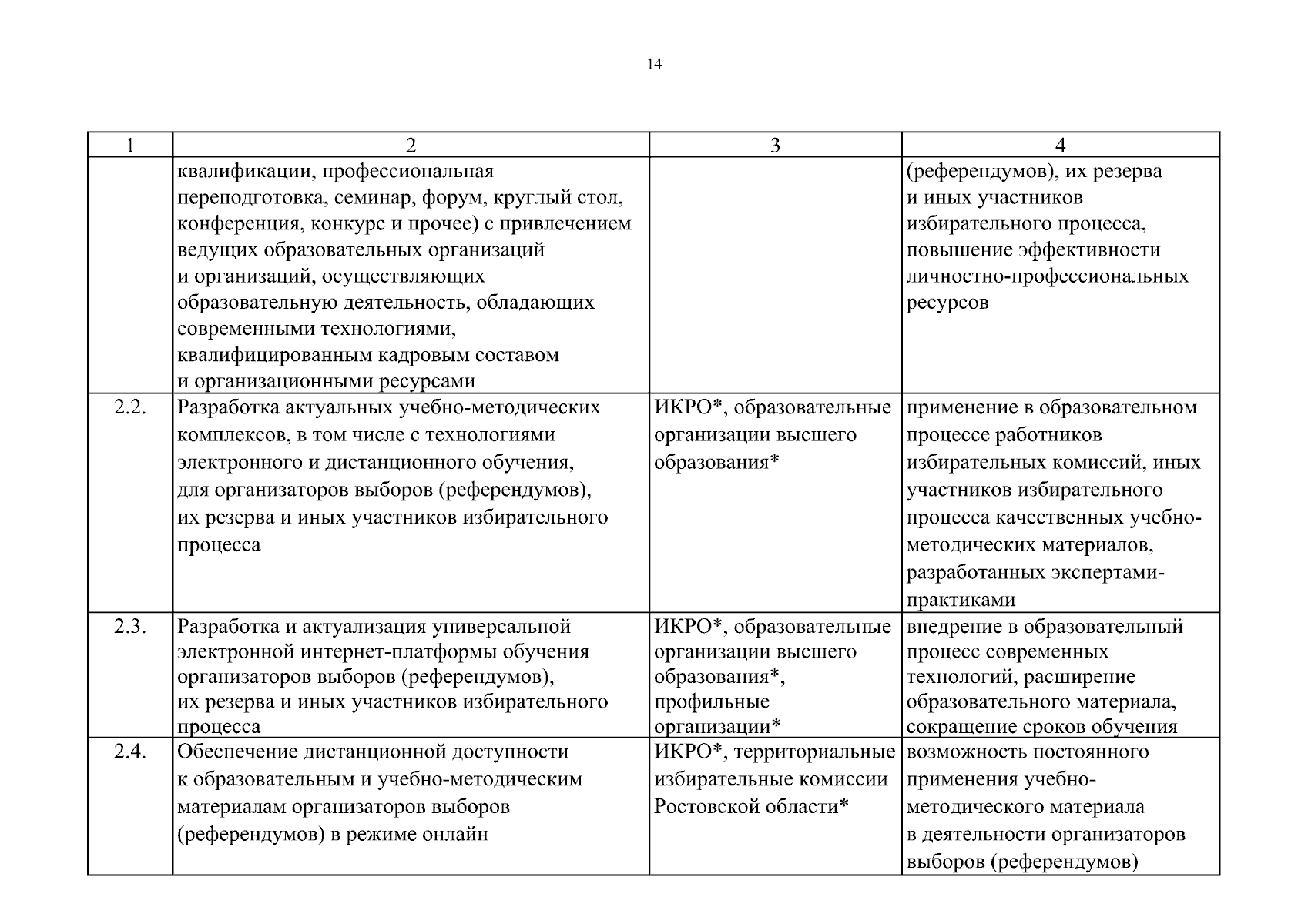 14

| 1 | 2 | 3 | 4 |
|---|---|---|---|
| | квалификации, профессиональная переподготовка, семинар, форум, круглый стол, конференция, конкурс и прочее) с привлечением ведущих образовательных организаций и организаций, осуществляющих образовательную деятельность, обладающих современными технологиями, квалифицированным кадровым составом и организационными ресурсами | | (референдумов), их резерва и иных участников избирательного процесса, повышение эффективности личностно-профессиональных ресурсов |
| 2.2. | Разработка актуальных учебно-методических комплексов, в том числе с технологиями электронного и дистанционного обучения, для организаторов выборов (референдумов), их резерва и иных участников избирательного процесса | ИКРО*, образовательные организации высшего образования* | применение в образовательном процессе работников избирательных комиссий, иных участников избирательного процесса качественных учебно-методических материалов, разработанных экспертами-практиками |
| 2.3. | Разработка и актуализация универсальной электронной интернет-платформы обучения организаторов выборов (референдумов), их резерва и иных участников избирательного процесса | ИКРО*, образовательные организации высшего образования*, профильные организации* | внедрение в образовательный процесс современных технологий, расширение образовательного материала, сокращение сроков обучения |
| 2.4. | Обеспечение дистанционной доступности к образовательным и учебно-методическим материалам организаторов выборов (референдумов) в режиме онлайн | ИКРО*, территориальные избирательные комиссии Ростовской области* | возможность постоянного применения учебно-методического материала в деятельности организаторов выборов (референдумов) |